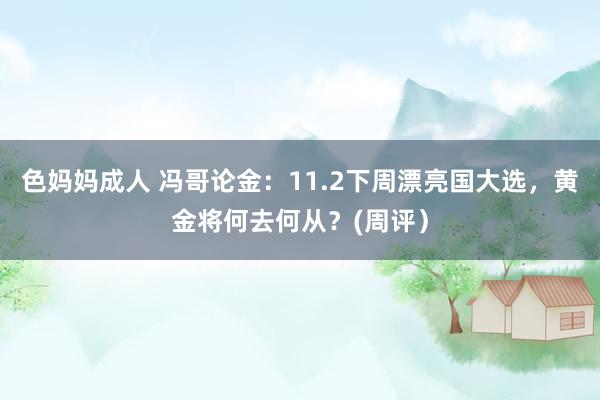 色妈妈成人 冯哥论金：11.2下周漂亮国大选，黄金将何去何从？(周评）